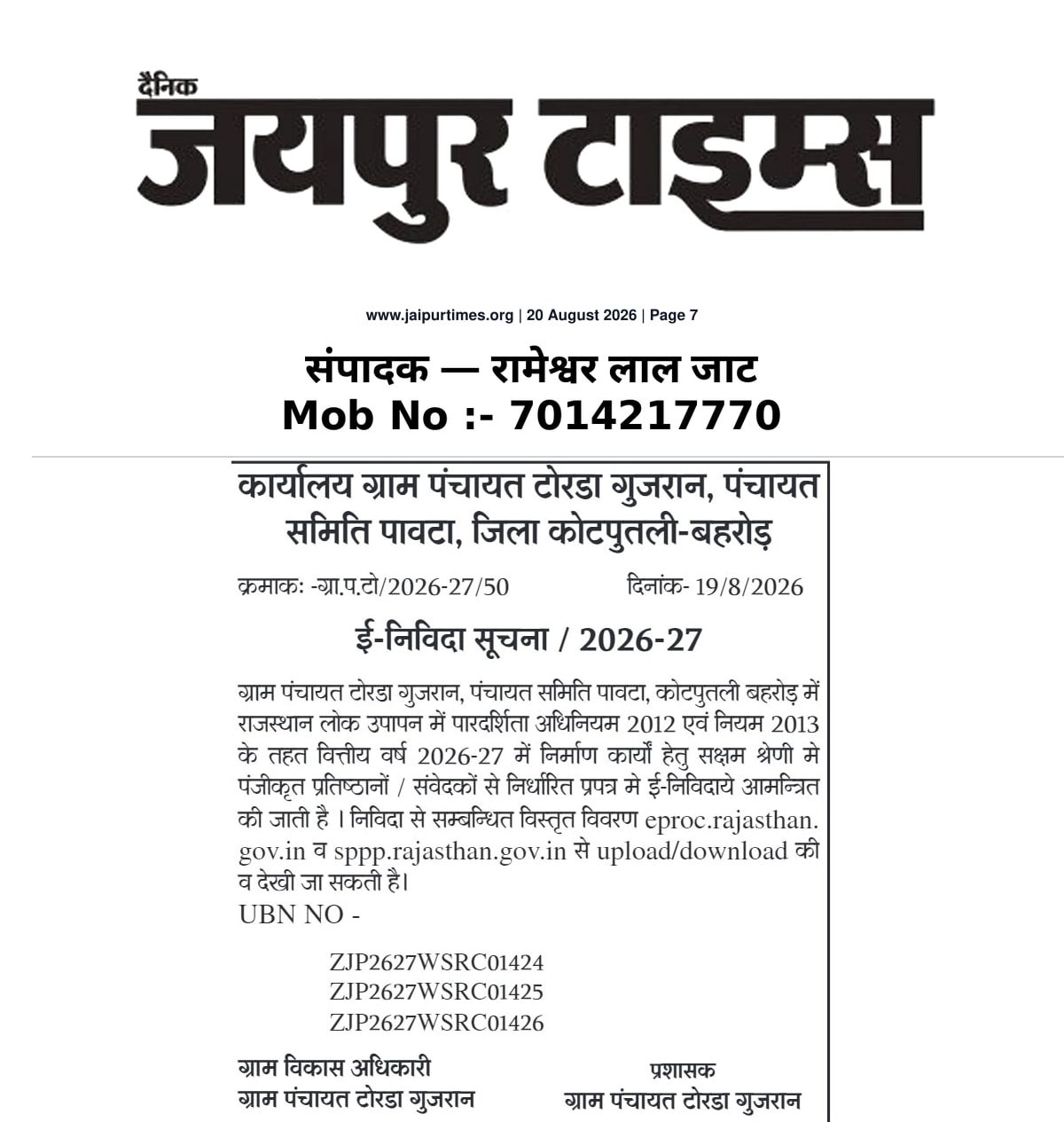 दैनिक
जयपुर टाइम्स

www.jaipurtimes.org | 20 August 2026 | Page 7

संपादक — रामेश्वर लाल जाट
Mob No :- 7014217770

कार्यालय ग्राम पंचायत टोरडा गुजरान, पंचायत समिति पावटा, जिला कोटपुतली-बहरोड़

क्रमाकः -ग्रा.प.टो/2026-27/50 दिनांक- 19/8/2026

ई-निविदा सूचना / 2026-27

ग्राम पंचायत टोरडा गुजरान, पंचायत समिति पावटा, कोटपुतली बहरोड़ में राजस्थान लोक उपापन में पारदर्शिता अधिनियम 2012 एवं नियम 2013 के तहत वित्तीय वर्ष 2026-27 में निर्माण कार्यों हेतु सक्षम श्रेणी मे पंजीकृत प्रतिष्ठानों / संवेदकों से निर्धारित प्रपत्र मे ई-निविदाये आमन्त्रित की जाती है । निविदा से सम्बन्धित विस्तृत विवरण eproc.rajasthan.gov.in व sppp.rajasthan.gov.in से upload/download की व देखी जा सकती है।
UBN NO -

ZJP2627WSRC01424
ZJP2627WSRC01425
ZJP2627WSRC01426

ग्राम विकास अधिकारी
ग्राम पंचायत टोरडा गुजरान

प्रशासक
ग्राम पंचायत टोरडा गुजरान